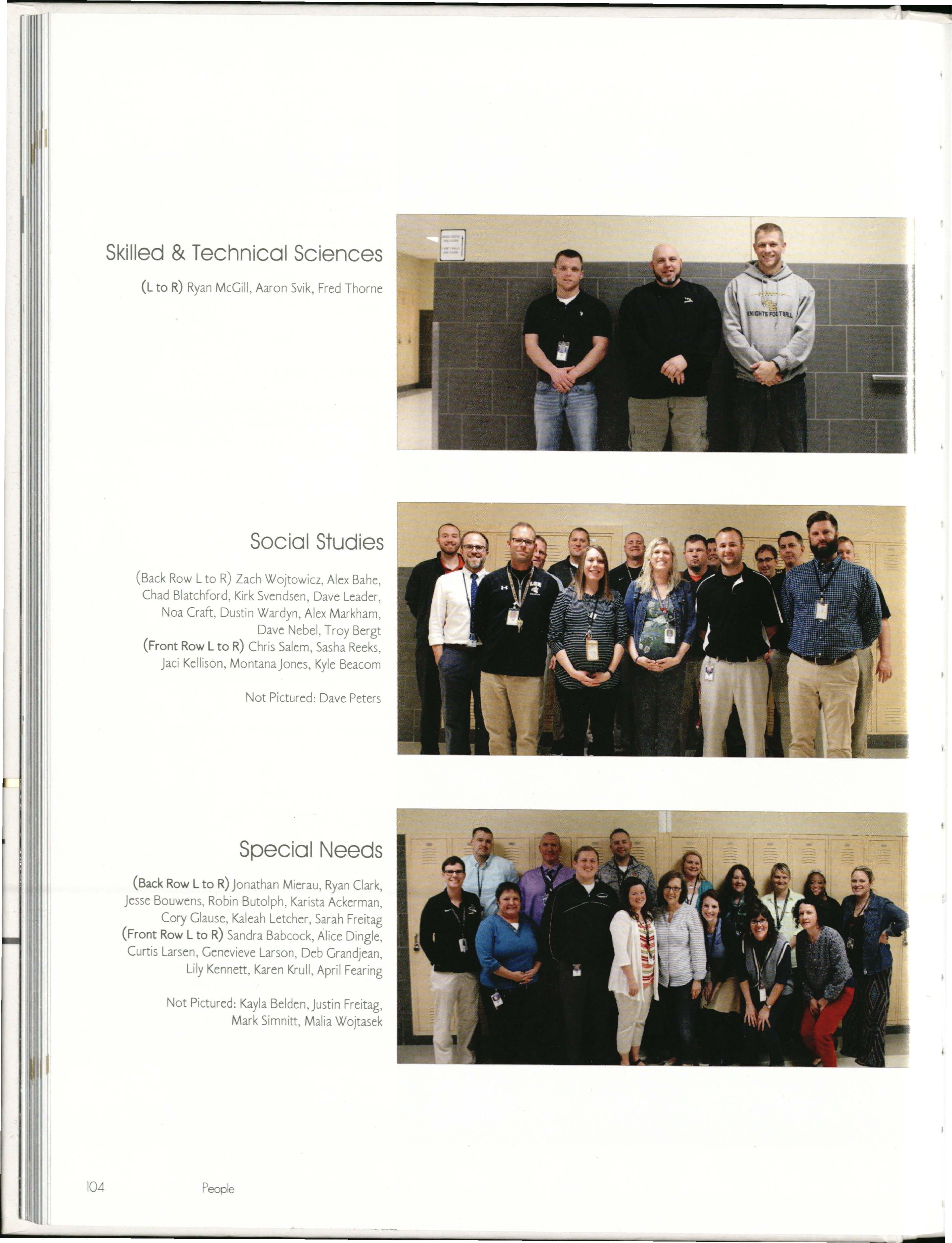 Skilled & Technical Sciences

(L to R) Ryan McGill, Aaron Svik, Fred Thorne

KNIGHTS FOOTBALL

Social Studies

(Back Row L to R) Zach Wojtowicz, Alex Bahe, Chad Blatchford, Kirk Svendsen, Dave Leader, Noa Craft, Dustin Wardyn, Alex Markham, Dave Nebel, Troy Bergt
(Front Row L to R) Chris Salem, Sasha Reeks, Jaci Kellison, Montana Jones, Kyle Beacom

Not Pictured: Dave Peters

Special Needs

(Back Row L to R) Jonathan Mierau, Ryan Clark, Jesse Bouwens, Robin Butolph, Karista Ackerman, Cory Glause, Kaleah Letcher, Sarah Freitag
(Front Row L to R) Sandra Babcock, Alice Dingle, Curtis Larsen, Genevieve Larson, Deb Grandjean, Lily Kennett, Karen Krull, April Fearing

Not Pictured: Kayla Belden, Justin Freitag, Mark Simnitt, Malia Wojtasek

104 People